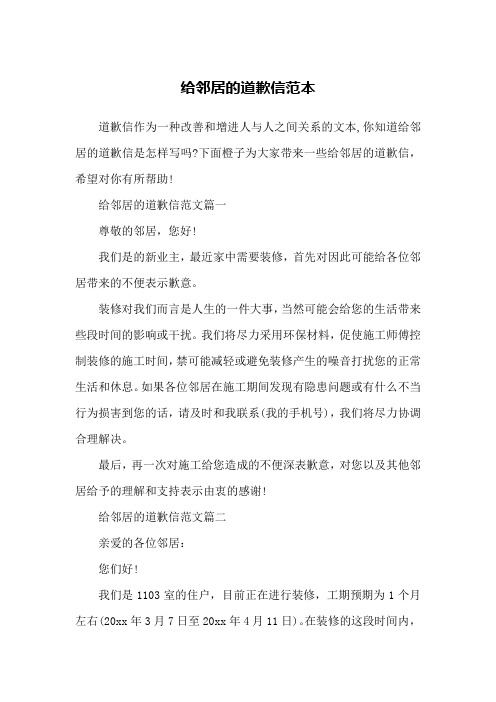 给邻居的道歉信范本

道歉信作为一种改善和增进人与人之间关系的文本,你知道给邻居的道歉信是怎样写吗?下面橙子为大家带来一些给邻居的道歉信,希望对你有所帮助!

给邻居的道歉信范文篇一

尊敬的邻居,您好!

我们是的新业主,最近家中需要装修,首先对因此可能给各位邻居带来的不便表示歉意。

装修对我们而言是人生的一件大事,当然可能会给您的生活带来些段时间的影响或干扰。我们将尽力采用环保材料,促使施工师傅控制装修的施工时间,禁可能减轻或避免装修产生的噪音打扰您的正常生活和休息。如果各位邻居在施工期间发现有隐患问题或有什么不当行为损害到您的话,请及时和我联系(我的手机号),我们将尽力协调合理解决。

最后,再一次对施工给您造成的不便深表歉意,对您以及其他邻居给予的理解和支持表示由衷的感谢!

给邻居的道歉信范文篇二

亲爱的各位邻居:

您们好!

我们是 1103 室的住户,目前正在进行装修,工期预期为 1 个月左右(20xx 年 3 月 7 日至 20xx 年 4 月 11 日)。在装修的这段时间内,